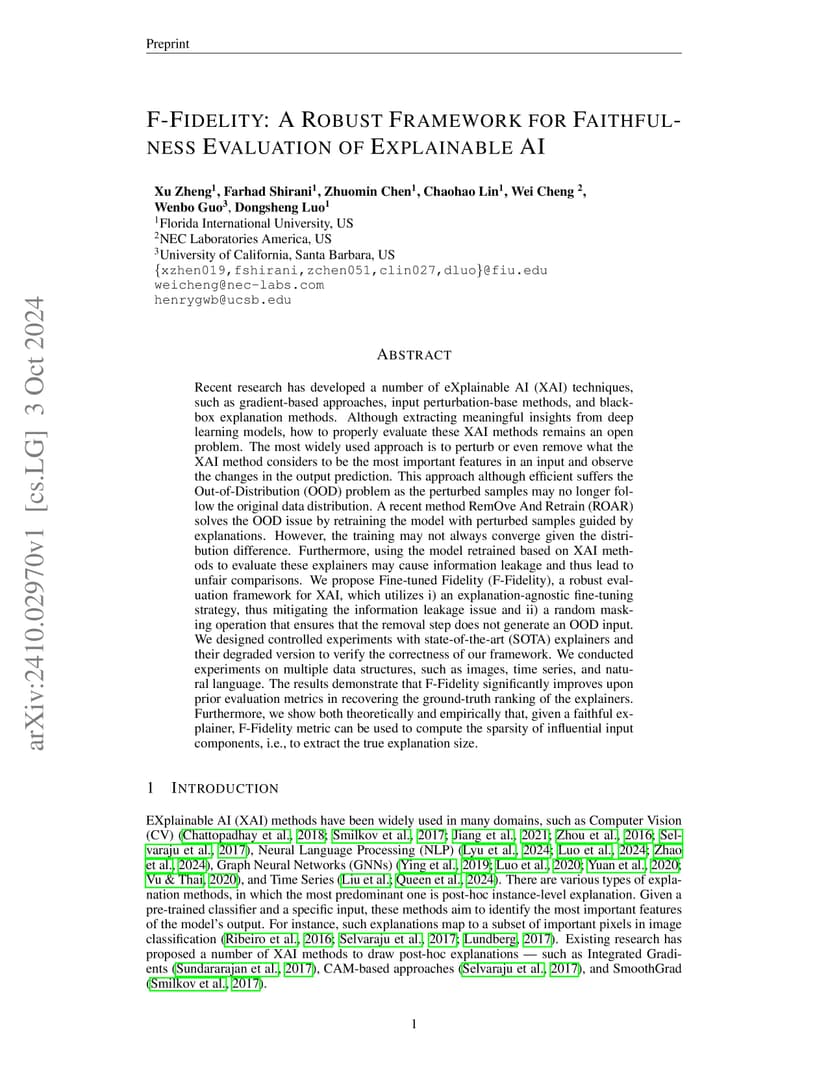 Preprint

F-FIDELITY: A ROBUST FRAMEWORK FOR FAITHFULNESS EVALUATION OF EXPLAINABLE AI

Xu Zheng$^1$, Farhad Shirani$^1$, Zhuomin Chen$^1$, Chaohao Lin$^1$, Wei Cheng $^2$, Wenbo Guo$^3$, Dongsheng Luo$^1$
$^1$Florida International University, US
$^2$NEC Laboratories America, US
$^3$University of California, Santa Barbara, US
{xzhen019,fshirani,zchen051,clin027,dluo}@fiu.edu
weicheng@nec-labs.com
henrygwb@ucsb.edu

arXiv:2410.02970v1 [cs.LG] 3 Oct 2024

ABSTRACT

Recent research has developed a number of eXplainable AI (XAI) techniques, such as gradient-based approaches, input perturbation-base methods, and black-box explanation methods. Although extracting meaningful insights from deep learning models, how to properly evaluate these XAI methods remains an open problem. The most widely used approach is to perturb or even remove what the XAI method considers to be the most important features in an input and observe the changes in the output prediction. This approach although efficient suffers the Out-of-Distribution (OOD) problem as the perturbed samples may no longer follow the original data distribution. A recent method RemOve And Retrain (ROAR) solves the OOD issue by retraining the model with perturbed samples guided by explanations. However, the training may not always converge given the distribution difference. Furthermore, using the model retrained based on XAI methods to evaluate these explainers may cause information leakage and thus lead to unfair comparisons. We propose Fine-tuned Fidelity (F-Fidelity), a robust evaluation framework for XAI, which utilizes i) an explanation-agnostic fine-tuning strategy, thus mitigating the information leakage issue and ii) a random masking operation that ensures that the removal step does not generate an OOD input. We designed controlled experiments with state-of-the-art (SOTA) explainers and their degraded version to verify the correctness of our framework. We conducted experiments on multiple data structures, such as images, time series, and natural language. The results demonstrate that F-Fidelity significantly improves upon prior evaluation metrics in recovering the ground-truth ranking of the explainers. Furthermore, we show both theoretically and empirically that, given a faithful explainer, F-Fidelity metric can be used to compute the sparsity of influential input components, i.e., to extract the true explanation size.

1 INTRODUCTION

EXplainable AI (XAI) methods have been widely used in many domains, such as Computer Vision (CV) (Chattopadhay et al., 2018; Smilkov et al., 2017; Jiang et al., 2021; Zhou et al., 2016; Selvaraju et al., 2017), Neural Language Processing (NLP) (Lyu et al., 2024; Luo et al., 2024; Zhao et al., 2024), Graph Neural Networks (GNNs) (Ying et al., 2019; Luo et al., 2020; Yuan et al., 2020; Vu & Thai, 2020), and Time Series (Liu et al.; Queen et al., 2024). There are various types of explanation methods, in which the most predominant one is post-hoc instance-level explanation. Given a pre-trained classifier and a specific input, these methods aim to identify the most important features of the model's output. For instance, such explanations map to a subset of important pixels in image classification (Ribeiro et al., 2016; Selvaraju et al., 2017; Lundberg, 2017). Existing research has proposed a number of XAI methods to draw post-hoc explanations — such as Integrated Gradients (Sundararajan et al., 2017), CAM-based approaches (Selvaraju et al., 2017), and SmoothGrad (Smilkov et al., 2017).

1